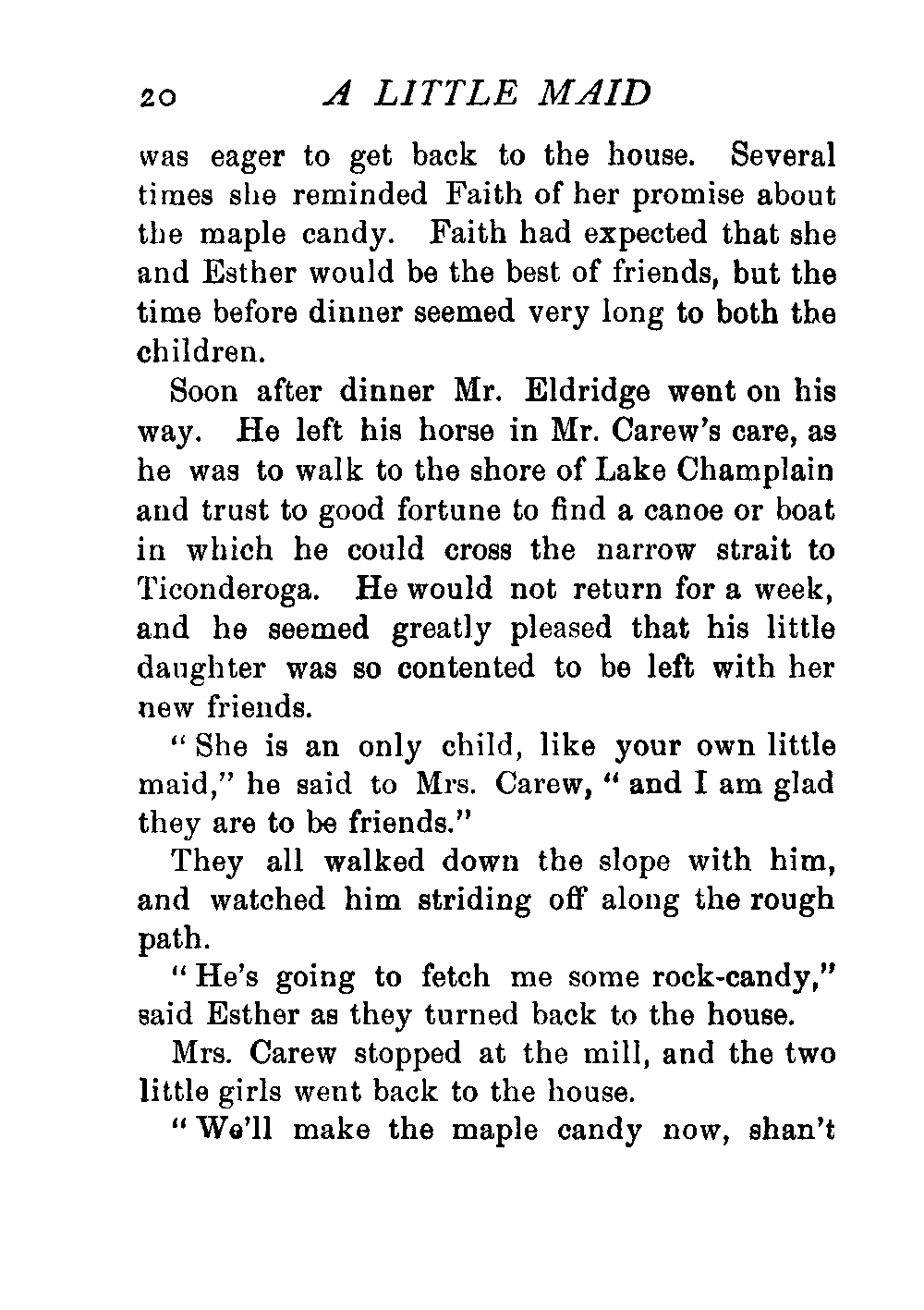 20 A LITTLE MAID

was eager to get back to the house. Several times she reminded Faith of her promise about the maple candy. Faith had expected that she and Esther would be the best of friends, but the time before dinner seemed very long to both the children.

Soon after dinner Mr. Eldridge went on his way. He left his horse in Mr. Carew's care, as he was to walk to the shore of Lake Champlain and trust to good fortune to find a canoe or boat in which he could cross the narrow strait to Ticonderoga. He would not return for a week, and he seemed greatly pleased that his little daughter was so contented to be left with her new friends.

"She is an only child, like your own little maid," he said to Mrs. Carew, "and I am glad they are to be friends."

They all walked down the slope with him, and watched him striding off along the rough path.

"He's going to fetch me some rock-candy," said Esther as they turned back to the house.

Mrs. Carew stopped at the mill, and the two little girls went back to the house.

"We'll make the maple candy now, shan't